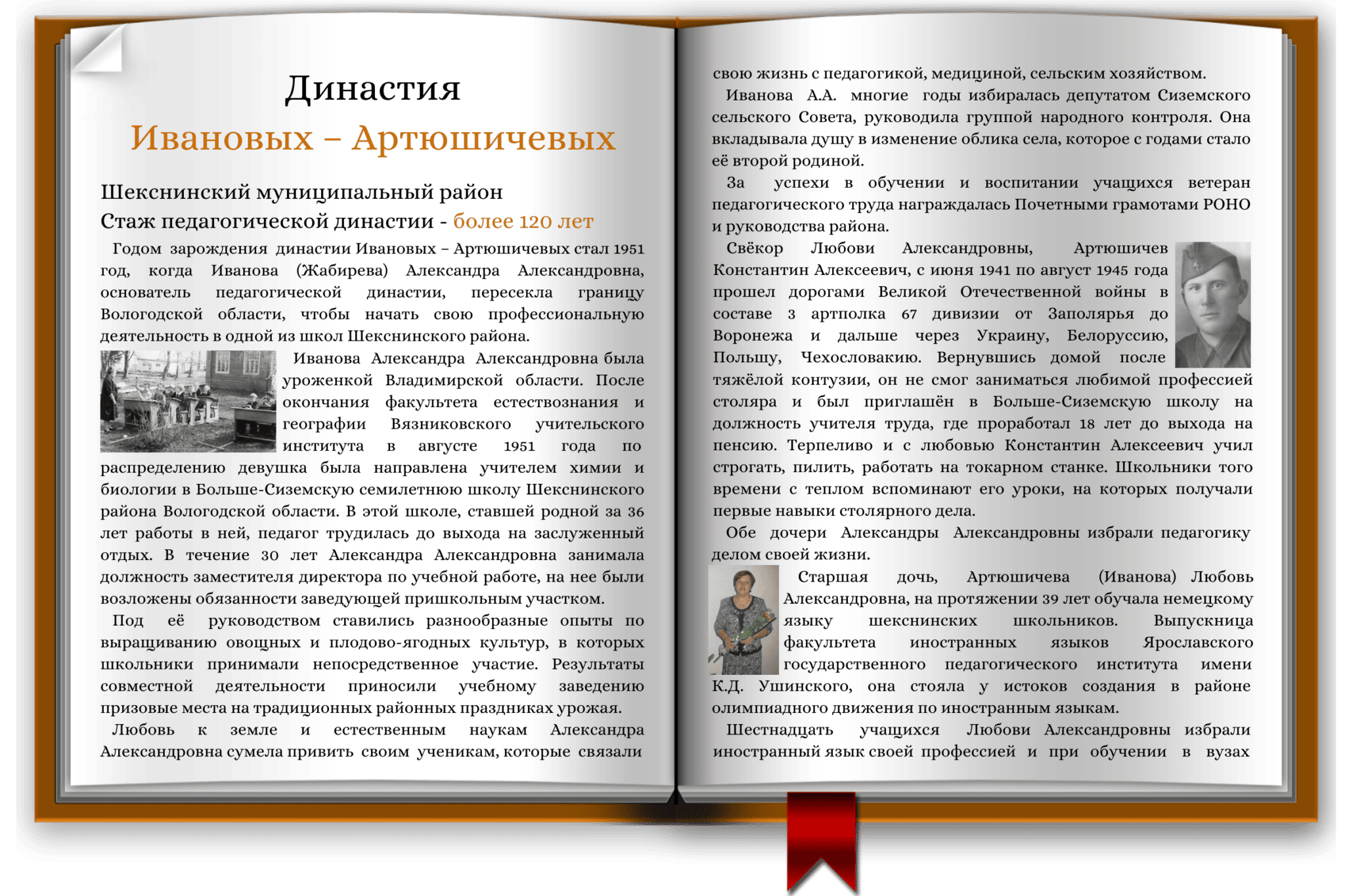 Династия
Ивановых – Артюшичевых

Шекснинский муниципальный район
Стаж педагогической династии - более 120 лет

Годом зарождения династии Ивановых – Артюшичевых стал 1951 год, когда Иванова (Жабирева) Александра Александровна, основатель педагогической династии, пересекла границу Вологодской области, чтобы начать свою профессиональную деятельность в одной из школ Шекснинского района.

Иванова Александра Александровна была уроженкой Владимирской области. После окончания факультета естествознания и географии Вязниковского учительского института в августе 1951 года по распределению девушка была направлена учителем химии и биологии в Больше-Сиземскую семилетнюю школу Шекснинского района Вологодской области. В этой школе, ставшей родной за 36 лет работы в ней, педагог трудилась до выхода на заслуженный отдых. В течение 30 лет Александра Александровна занимала должность заместителя директора по учебной работе, на нее были возложены обязанности заведующей пришкольным участком.

Под её руководством ставились разнообразные опыты по выращиванию овощных и плодово-ягодных культур, в которых школьники принимали непосредственное участие. Результаты совместной деятельности приносили учебному заведению призовые места на традиционных районных праздниках урожая.

Любовь к земле и естественным наукам Александра Александровна сумела привить своим ученикам, которые связали свою жизнь с педагогикой, медициной, сельским хозяйством.

Иванова А.А. многие годы избиралась депутатом Сиземского сельского Совета, руководила группой народного контроля. Она вкладывала душу в изменение облика села, которое с годами стало её второй родиной.

За успехи в обучении и воспитании учащихся ветеран педагогического труда награждалась Почетными грамотами РОНО и руководства района.

Свёкор Любови Александровны, Артюшичев Константин Алексеевич, с июня 1941 по август 1945 года прошел дорогами Великой Отечественной войны в составе 3 артполка 67 дивизии от Заполярья до Воронежа и дальше через Украину, Белоруссию, Польшу, Чехословакию. Вернувшись домой после тяжёлой контузии, он не смог заниматься любимой профессией столяра и был приглашён в Больше-Сиземскую школу на должность учителя труда, где проработал 18 лет до выхода на пенсию. Терпеливо и с любовью Константин Алексеевич учил строгать, пилить, работать на токарном станке. Школьники того времени с теплом вспоминают его уроки, на которых получали первые навыки столярного дела.

Обе дочери Александры Александровны избрали педагогику делом своей жизни.

Старшая дочь, Артюшичева (Иванова) Любовь Александровна, на протяжении 39 лет обучала немецкому языку шекснинских школьников. Выпускница факультета иностранных языков Ярославского государственного педагогического института имени К.Д. Ушинского, она стояла у истоков создания в районе олимпиадного движения по иностранным языкам.

Шестнадцать учащихся Любови Александровны избрали иностранный язык своей профессией и при обучении в вузах